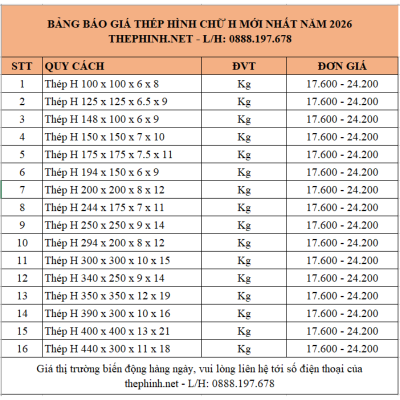 BẢNG BÁO GIÁ THÉP HÌNH CHỮ H MỚI NHẤT NĂM 2026
THEPHINH.NET - L/H: 0888.197.678

| STT | QUY CÁCH | ĐVT | ĐƠN GIÁ |
|---|---|---|---|
| 1 | Thép H 100 x 100 x 6 x 8 | Kg | 17.600 - 24.200 |
| 2 | Thép H 125 x 125 x 6.5 x 9 | Kg | 17.600 - 24.200 |
| 3 | Thép H 148 x 100 x 6 x 9 | Kg | 17.600 - 24.200 |
| 4 | Thép H 150 x 150 x 7 x 10 | Kg | 17.600 - 24.200 |
| 5 | Thép H 175 x 175 x 7.5 x 11 | Kg | 17.600 - 24.200 |
| 6 | Thép H 194 x 150 x 6 x 9 | Kg | 17.600 - 24.200 |
| 7 | Thép H 200 x 200 x 8 x 12 | Kg | 17.600 - 24.200 |
| 8 | Thép H 244 x 175 x 7 x 11 | Kg | 17.600 - 24.200 |
| 9 | Thép H 250 x 250 x 9 x 14 | Kg | 17.600 - 24.200 |
| 10 | Thép H 294 x 200 x 8 x 12 | Kg | 17.600 - 24.200 |
| 11 | Thép H 300 x 300 x 10 x 15 | Kg | 17.600 - 24.200 |
| 12 | Thép H 340 x 250 x 9 x 14 | Kg | 17.600 - 24.200 |
| 13 | Thép H 350 x 350 x 12 x 19 | Kg | 17.600 - 24.200 |
| 14 | Thép H 390 x 300 x 10 x 16 | Kg | 17.600 - 24.200 |
| 15 | Thép H 400 x 400 x 13 x 21 | Kg | 17.600 - 24.200 |
| 16 | Thép H 440 x 300 x 11 x 18 | Kg | 17.600 - 24.200 |

Giá thị trường biến động hàng ngày, vui lòng liên hệ tới số điện thoại của thephinh.net - L/H: 0888.197.678